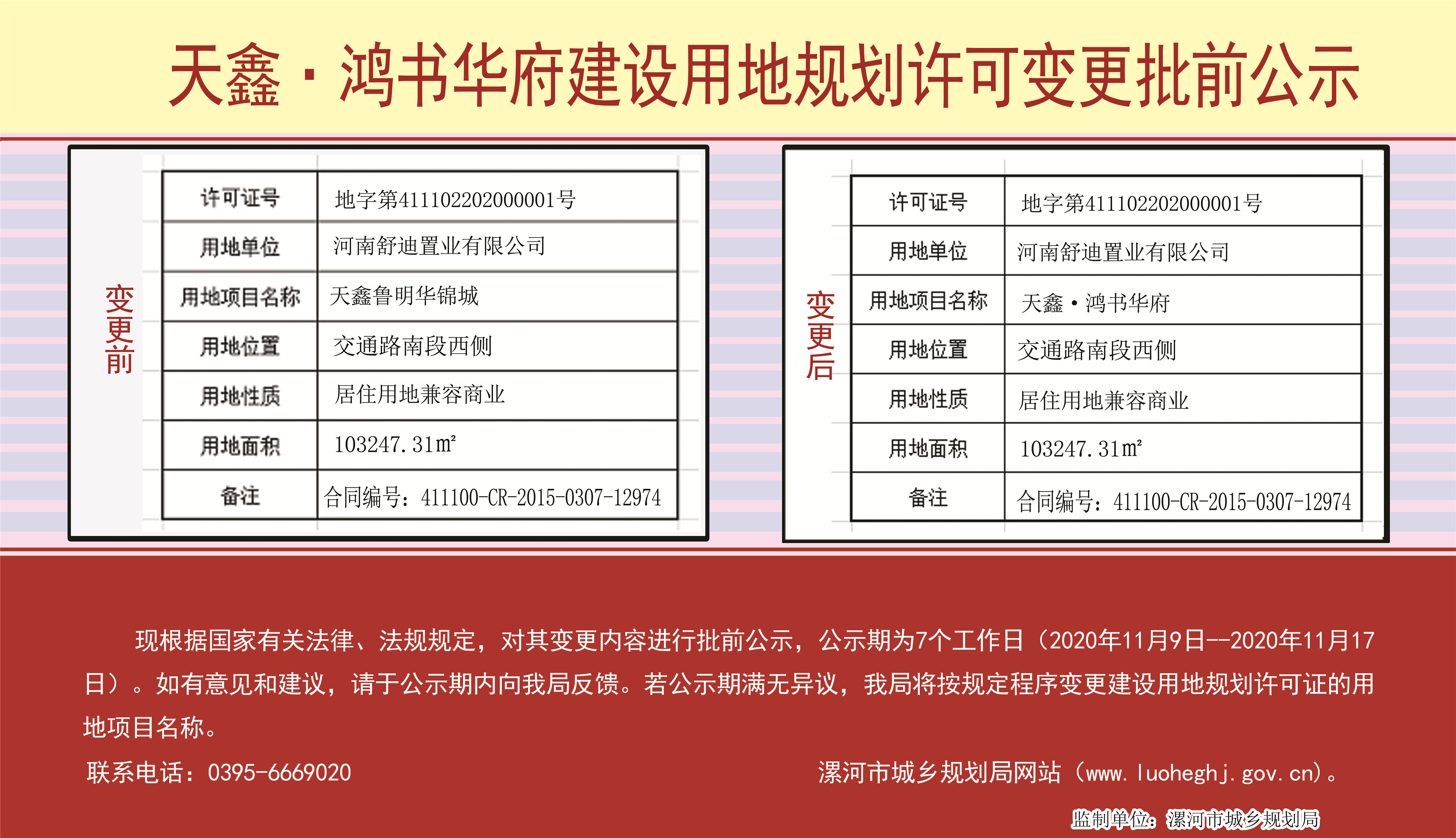 天鑫·鸿书华府建设用地规划许可变更批前公示

变更前

| 许可证号 | 地字第411102202000001号 |
|---|---|
| 用地单位 | 河南舒迪置业有限公司 |
| 用地项目名称 | 天鑫鲁明华锦城 |
| 用地位置 | 交通路南段西侧 |
| 用地性质 | 居住用地兼容商业 |
| 用地面积 | 103247.31㎡ |
| 备注 | 合同编号：411100-CR-2015-0307-12974 |

变更后

| 许可证号 | 地字第411102202000001号 |
|---|---|
| 用地单位 | 河南舒迪置业有限公司 |
| 用地项目名称 | 天鑫·鸿书华府 |
| 用地位置 | 交通路南段西侧 |
| 用地性质 | 居住用地兼容商业 |
| 用地面积 | 103247.31㎡ |
| 备注 | 合同编号：411100-CR-2015-0307-12974 |

现根据国家有关法律、法规规定，对其变更内容进行批前公示，公示期为7个工作日（2020年11月9日--2020年11月17日）。如有意见和建议，请于公示期内向我局反馈。若公示期满无异议，我局将按规定程序变更建设用地规划许可证的用地项目名称。

联系电话：0395-6669020

漯河市城乡规划局网站（www.luoheghj.gov.cn）。

监制单位：漯河市城乡规划局